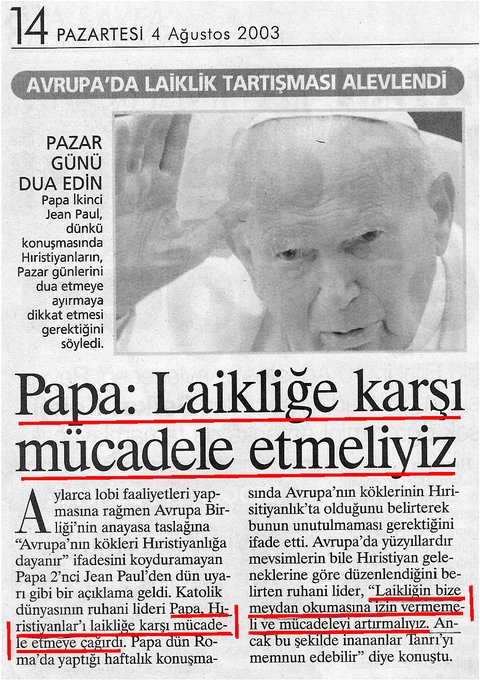 14 PAZARTESİ 4 Ağustos 2003

AVRUPA'DA LAİKLİK TARTIŞMASI ALEVLENDİ

PAZAR GÜNÜ DUA EDİN
Papa İkinci Jean Paul, dünkü konuşmasında Hıristiyanların, Pazar günlerini dua etmeye ayırmaya dikkat etmesi gerektiğini söyledi.

Papa: Laikliğe karşı mücadele etmeliyiz

Aylarca lobi faaliyetleri yapmasına rağmen Avrupa Birliği'nin anayasa taslağına "Avrupa'nın kökleri Hıristiyanlığa dayanır" ifadesini koyduramayan Papa 2'nci Jean Paul'den dün uyarı gibi bir açıklama geldi. Katolik dünyasının ruhani lideri Papa, Hıristiyanlar'ı laikliğe karşı mücadele etmeye çağırdı. Papa dün Roma'da yaptığı haftalık konuşmasında Avrupa'nın köklerinin Hıristiyanlık'ta olduğunu belirterek bunun unutulmaması gerektiğini ifade etti. Avrupa'da yüzyıllardır mevsimlerin bile Hıristiyan geleneklerine göre düzenlendiğini belirten ruhani lider, "Laikliğin bize meydan okumasına izin vermemeli ve mücadeleyi artırmalıyız. Ancak bu şekilde inananlar Tanrı'yı memnun edebilir" diye konuştu.